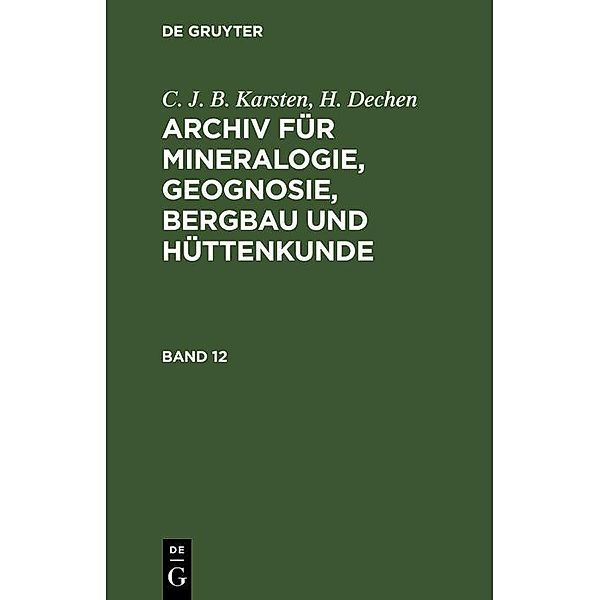 DE GRUYTER

C. J. B. Karsten, H. Dechen

ARCHIV FÜR MINERALOGIE, GEOGNOSIE, BERGBAU UND HÜTTENKUNDE

BAND 12

DE
G